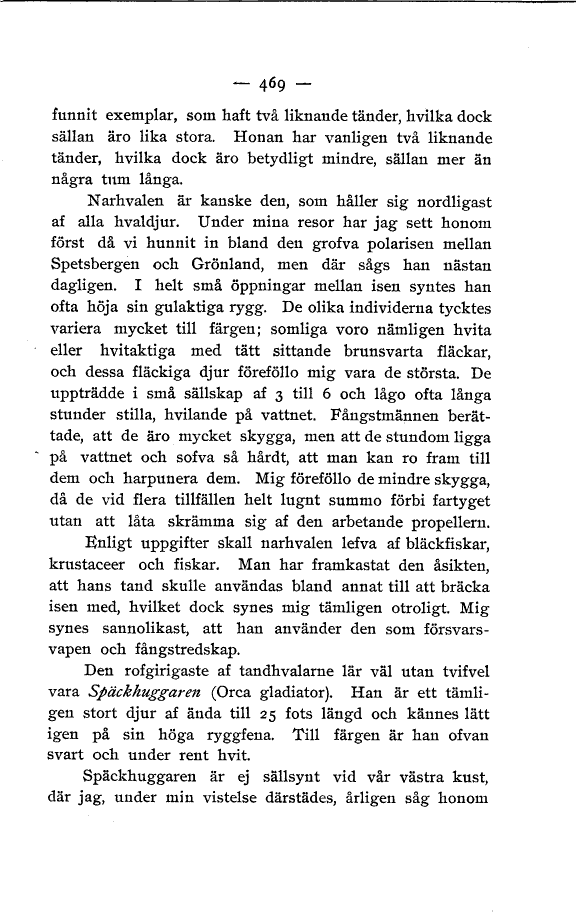 — 469 —

funnit exemplar, som haft två liknande tänder, hvilka dock sällan äro lika stora. Honan har vanligen två liknande tänder, hvilka dock äro betydligt mindre, sällan mer än några tum långa.

Narhvalen är kanske den, som håller sig nordligast af alla hvaldjur. Under mina resor har jag sett honom först då vi hunnit in bland den grofva polarisen mellan Spetsbergen och Grönland, men där sågs han nästan dagligen. I helt små öppningar mellan isen syntes han ofta höja sin gulaktiga rygg. De olika individerna tycktes variera mycket till färgen; somliga voro nämligen hvita eller hvitaktiga med tätt sittande brunsvarta fläckar, och dessa fläckiga djur föreföllo mig vara de största. De uppträdde i små sällskap af 3 till 6 och lågo ofta långa stunder stilla, hvilande på vattnet. Fångstmännen berättade, att de äro mycket skygga, men att de stundom ligga på vattnet och sofva så hårdt, att man kan ro fram till dem och harpunera dem. Mig föreföllo de mindre skygga, då de vid flera tillfällen helt lugnt summo förbi fartyget utan att låta skrämma sig af den arbetande propellern.

Enligt uppgifter skall narhvalen lefva af bläckfiskar, krustaceer och fiskar. Man har framkastat den åsikten, att hans tand skulle användas bland annat till att bräcka isen med, hvilket dock synes mig tämligen otroligt. Mig synes sannolikast, att han använder den som försvarsvapen och fångstredskap.

Den rofgirigaste af tandhvalarne lär väl utan tvifvel vara Späckhuggaren (Orca gladiator). Han är ett tämligen stort djur af ända till 25 fots längd och kännes lätt igen på sin höga ryggfena. Till färgen är han ofvan svart och under rent hvit.

Späckhuggaren är ej sällsynt vid vår västra kust, där jag, under min vistelse därstädes, årligen såg honom